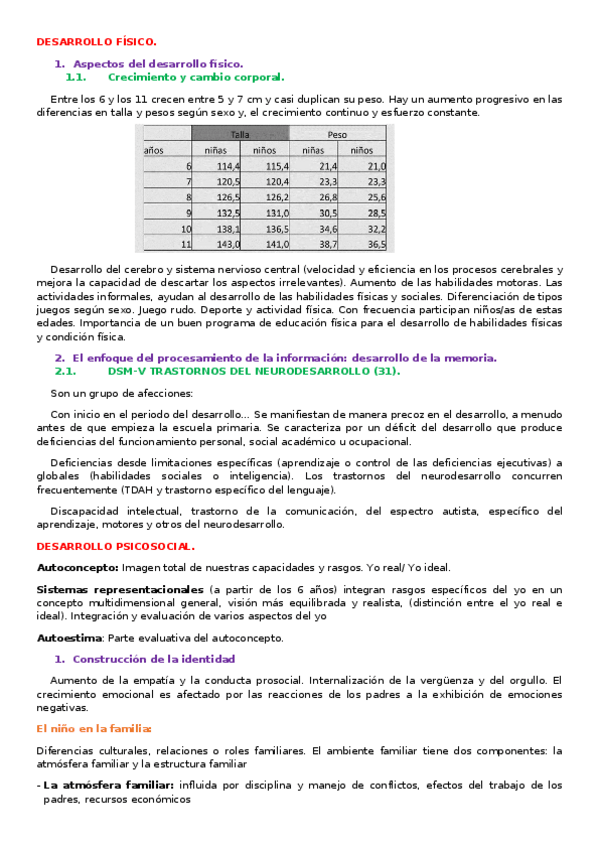 DESARROLLO FÍSICO.

1. Aspectos del desarrollo físico.

1.1. Crecimiento y cambio corporal.

Entre los 6 y los 11 crecen entre 5 y 7 cm y casi duplican su peso. Hay un aumento progresivo en las diferencias en talla y pesos según sexo y, el crecimiento continuo y esfuerzo constante.

| | Talla | | Peso | |
|---|---|---|---|---|
| años | niñas | niños | niñas | niños |
| 6 | 114,4 | 115,4 | 21,4 | 21,0 |
| 7 | 120,5 | 120,4 | 23,3 | 23,3 |
| 8 | 126,5 | 126,2 | 26,8 | 25,6 |
| 9 | 132,5 | 131,0 | 30,5 | 28,5 |
| 10 | 138,1 | 136,5 | 34,6 | 32,2 |
| 11 | 143,0 | 141,0 | 38,7 | 36,5 |

Desarrollo del cerebro y sistema nervioso central (velocidad y eficiencia en los procesos cerebrales y mejora la capacidad de descartar los aspectos irrelevantes). Aumento de las habilidades motoras. Las actividades informales, ayudan al desarrollo de las habilidades físicas y sociales. Diferenciación de tipos juegos según sexo. Juego rudo. Deporte y actividad física. Con frecuencia participan niños/as de estas edades. Importancia de un buen programa de educación física para el desarrollo de habilidades físicas y condición física.

2. El enfoque del procesamiento de la información: desarrollo de la memoria.

2.1. DSM-V TRASTORNOS DEL NEURODESARROLLO (31).

Son un grupo de afecciones:

Con inicio en el periodo del desarrollo... Se manifiestan de manera precoz en el desarrollo, a menudo antes de que empieza la escuela primaria. Se caracteriza por un déficit del desarrollo que produce deficiencias del funcionamiento personal, social académico u ocupacional.

Deficiencias desde limitaciones específicas (aprendizaje o control de las deficiencias ejecutivas) a globales (habilidades sociales o inteligencia). Los trastornos del neurodesarrollo concurren frecuentemente (TDAH y trastorno específico del lenguaje).

Discapacidad intelectual, trastorno de la comunicación, del espectro autista, específico del aprendizaje, motores y otros del neurodesarrollo.

DESARROLLO PSICOSOCIAL.

Autoconcepto: Imagen total de nuestras capacidades y rasgos. Yo real/ Yo ideal.

Sistemas representacionales (a partir de los 6 años) integran rasgos específicos del yo en un concepto multidimensional general, visión más equilibrada y realista, (distinción entre el yo real e ideal). Integración y evaluación de varios aspectos del yo

Autoestima: Parte evaluativa del autoconcepto.

1. Construcción de la identidad

Aumento de la empatía y la conducta prosocial. Internalización de la vergüenza y del orgullo. El crecimiento emocional es afectado por las reacciones de los padres a la exhibición de emociones negativas.

El niño en la familia:

Diferencias culturales, relaciones o roles familiares. El ambiente familiar tiene dos componentes: la atmósfera familiar y la estructura familiar

- La atmósfera familiar: influida por disciplina y manejo de conflictos, efectos del trabajo de los padres, recursos económicos